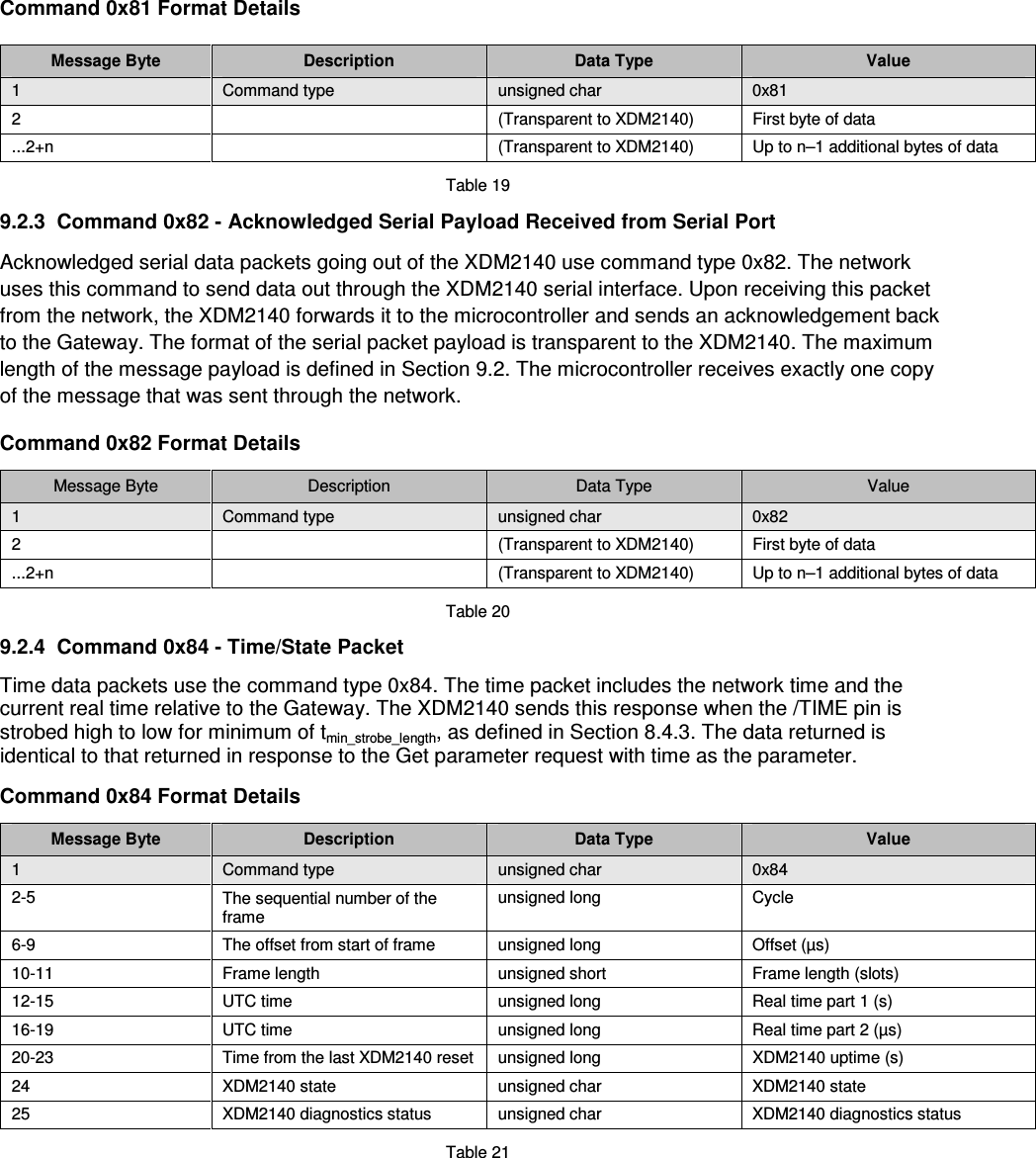 Command 0x81 Format Details

| Message Byte | Description | Data Type | Value |
|---|---|---|---|
| 1 | Command type | unsigned char | 0x81 |
| 2 | | (Transparent to XDM2140) | First byte of data |
| ...2+n | | (Transparent to XDM2140) | Up to n–1 additional bytes of data |

Table 19

9.2.3 Command 0x82 - Acknowledged Serial Payload Received from Serial Port

Acknowledged serial data packets going out of the XDM2140 use command type 0x82. The network uses this command to send data out through the XDM2140 serial interface. Upon receiving this packet from the network, the XDM2140 forwards it to the microcontroller and sends an acknowledgement back to the Gateway. The format of the serial packet payload is transparent to the XDM2140. The maximum length of the message payload is defined in Section 9.2. The microcontroller receives exactly one copy of the message that was sent through the network.

Command 0x82 Format Details

| Message Byte | Description | Data Type | Value |
|---|---|---|---|
| 1 | Command type | unsigned char | 0x82 |
| 2 | | (Transparent to XDM2140) | First byte of data |
| ...2+n | | (Transparent to XDM2140) | Up to n–1 additional bytes of data |

Table 20

9.2.4 Command 0x84 - Time/State Packet

Time data packets use the command type 0x84. The time packet includes the network time and the current real time relative to the Gateway. The XDM2140 sends this response when the /TIME pin is strobed high to low for minimum of $t_{min\_strobe\_length}$, as defined in Section 8.4.3. The data returned is identical to that returned in response to the Get parameter request with time as the parameter.

Command 0x84 Format Details

| Message Byte | Description | Data Type | Value |
|---|---|---|---|
| 1 | Command type | unsigned char | 0x84 |
| 2-5 | The sequential number of the frame | unsigned long | Cycle |
| 6-9 | The offset from start of frame | unsigned long | Offset (µs) |
| 10-11 | Frame length | unsigned short | Frame length (slots) |
| 12-15 | UTC time | unsigned long | Real time part 1 (s) |
| 16-19 | UTC time | unsigned long | Real time part 2 (µs) |
| 20-23 | Time from the last XDM2140 reset | unsigned long | XDM2140 uptime (s) |
| 24 | XDM2140 state | unsigned char | XDM2140 state |
| 25 | XDM2140 diagnostics status | unsigned char | XDM2140 diagnostics status |

Table 21